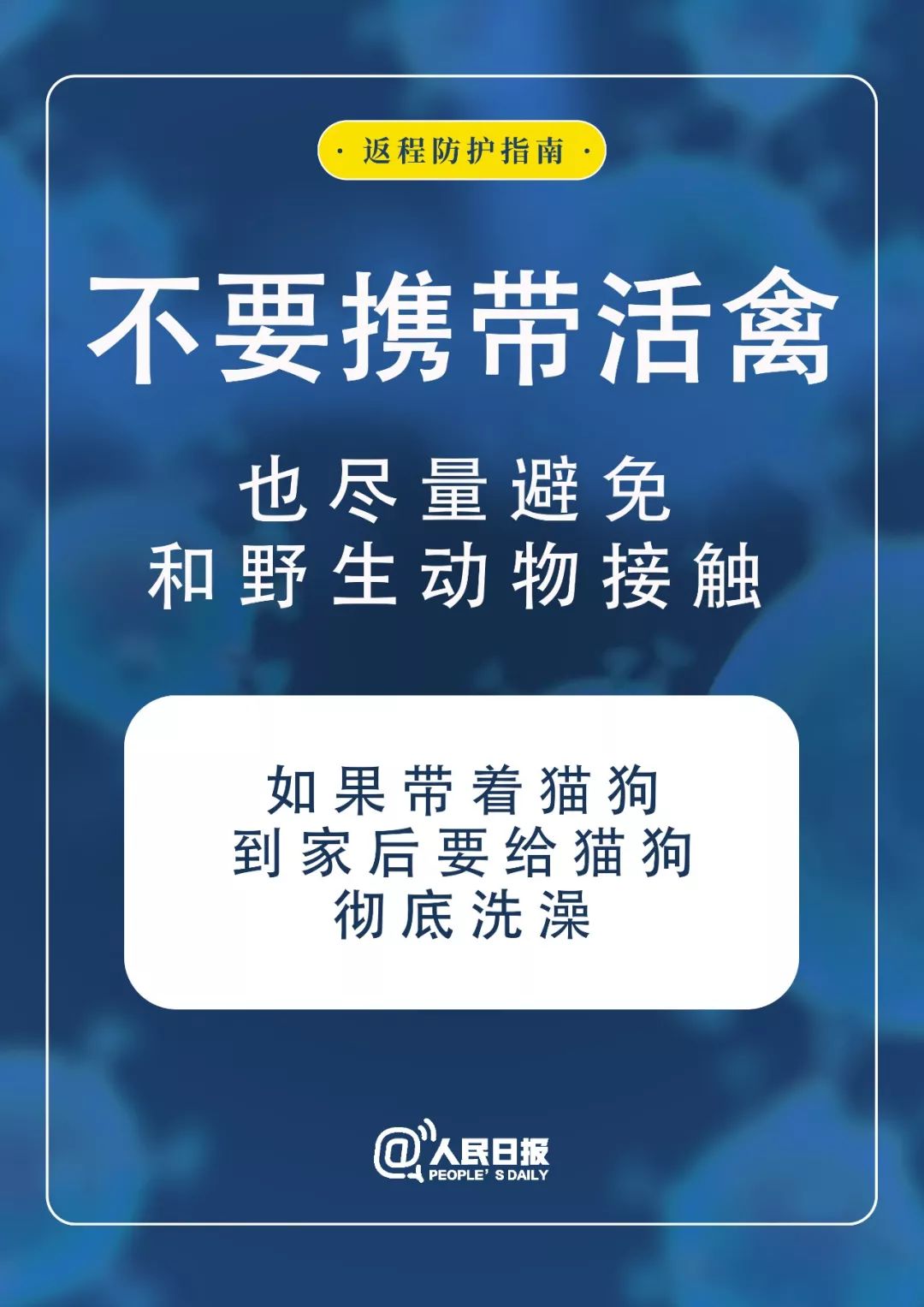 · 返程防护指南 ·

不要携带活禽

也尽量避免
和野生动物接触

如果带着猫狗
到家后要给猫狗
彻底洗澡

@人民日报
PEOPLE' S DAILY